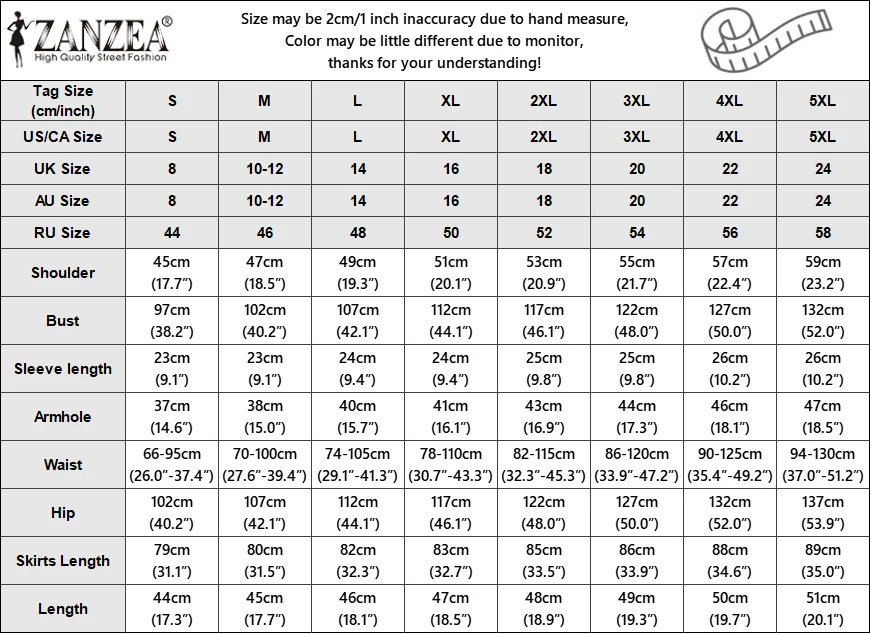 ZANZEA®
High Quality Street Fashion

Size may be 2cm/1 inch inaccuracy due to hand measure,
Color may be little different due to monitor,
thanks for your understanding!

| Tag Size (cm/inch) | S | M | L | XL | 2XL | 3XL | 4XL | 5XL |
|---|---|---|---|---|---|---|---|---|
| US/CA Size | S | M | L | XL | 2XL | 3XL | 4XL | 5XL |
| UK Size | 8 | 10-12 | 14 | 16 | 18 | 20 | 22 | 24 |
| AU Size | 8 | 10-12 | 14 | 16 | 18 | 20 | 22 | 24 |
| RU Size | 44 | 46 | 48 | 50 | 52 | 54 | 56 | 58 |
| Shoulder | 45cm (17.7") | 47cm (18.5") | 49cm (19.3") | 51cm (20.1") | 53cm (20.9") | 55cm (21.7") | 57cm (22.4") | 59cm (23.2") |
| Bust | 97cm (38.2") | 102cm (40.2") | 107cm (42.1") | 112cm (44.1") | 117cm (46.1") | 122cm (48.0") | 127cm (50.0") | 132cm (52.0") |
| Sleeve length | 23cm (9.1") | 23cm (9.1") | 24cm (9.4") | 24cm (9.4") | 25cm (9.8") | 25cm (9.8") | 26cm (10.2") | 26cm (10.2") |
| Armhole | 37cm (14.6") | 38cm (15.0") | 40cm (15.7") | 41cm (16.1") | 43cm (16.9") | 44cm (17.3") | 46cm (18.1") | 47cm (18.5") |
| Waist | 66-95cm (26.0"-37.4") | 70-100cm (27.6"-39.4") | 74-105cm (29.1"-41.3") | 78-110cm (30.7"-43.3") | 82-115cm (32.3"-45.3") | 86-120cm (33.9"-47.2") | 90-125cm (35.4"-49.2") | 94-130cm (37.0"-51.2") |
| Hip | 102cm (40.2") | 107cm (42.1") | 112cm (44.1") | 117cm (46.1") | 122cm (48.0") | 127cm (50.0") | 132cm (52.0") | 137cm (53.9") |
| Skirts Length | 79cm (31.1") | 80cm (31.5") | 82cm (32.3") | 83cm (32.7") | 85cm (33.5") | 86cm (33.9") | 88cm (34.6") | 89cm (35.0") |
| Length | 44cm (17.3") | 45cm (17.7") | 46cm (18.1") | 47cm (18.5") | 48cm (18.9") | 49cm (19.3") | 50cm (19.7") | 51cm (20.1") |